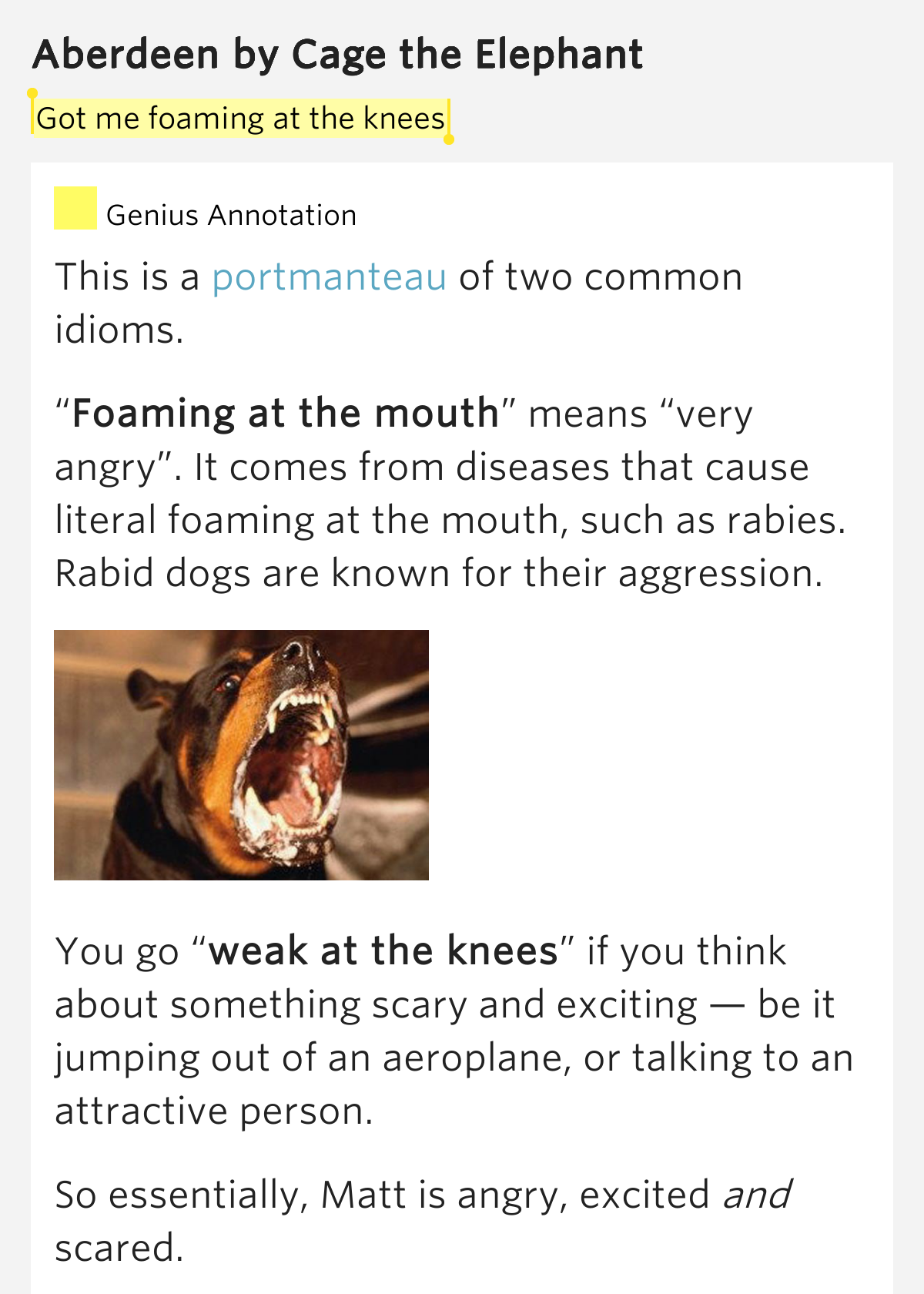 Aberdeen by Cage the Elephant

Got me foaming at the knees

Genius Annotation

This is a portmanteau of two common idioms.

“Foaming at the mouth” means “very angry”. It comes from diseases that cause literal foaming at the mouth, such as rabies. Rabid dogs are known for their aggression.

You go “weak at the knees” if you think about something scary and exciting — be it jumping out of an aeroplane, or talking to an attractive person.

So essentially, Matt is angry, excited and scared.